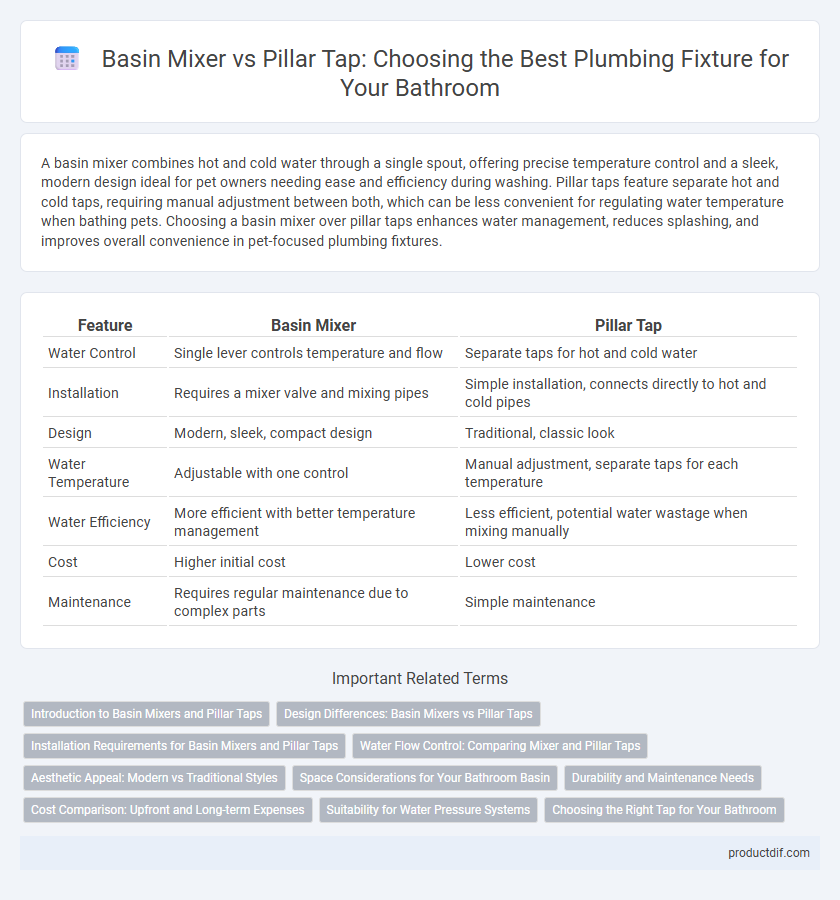 Basin Mixer vs Pillar Tap: Choosing the Best Plumbing Fixture for Your Bathroom

A basin mixer combines hot and cold water through a single spout, offering precise temperature control and a sleek, modern design ideal for pet owners needing ease and efficiency during washing. Pillar taps feature separate hot and cold taps, requiring manual adjustment between both, which can be less convenient for regulating water temperature when bathing pets. Choosing a basin mixer over pillar taps enhances water management, reduces splashing, and improves overall convenience in pet-focused plumbing fixtures.

| Feature | Basin Mixer | Pillar Tap |
|---|---|---|
| Water Control | Single lever controls temperature and flow | Separate taps for hot and cold water |
| Installation | Requires a mixer valve and mixing pipes | Simple installation, connects directly to hot and cold pipes |
| Design | Modern, sleek, compact design | Traditional, classic look |
| Water Temperature | Adjustable with one control | Manual adjustment, separate taps for each temperature |
| Water Efficiency | More efficient with better temperature management | Less efficient, potential water wastage when mixing manually |
| Cost | Higher initial cost | Lower cost |
| Maintenance | Requires regular maintenance due to complex parts | Simple maintenance |

Important Related Terms

Introduction to Basin Mixers and Pillar Taps
Design Differences: Basin Mixers vs Pillar Taps
Installation Requirements for Basin Mixers and Pillar Taps
Water Flow Control: Comparing Mixer and Pillar Taps
Aesthetic Appeal: Modern vs Traditional Styles
Space Considerations for Your Bathroom Basin
Durability and Maintenance Needs
Cost Comparison: Upfront and Long-term Expenses
Suitability for Water Pressure Systems
Choosing the Right Tap for Your Bathroom

productdif.com